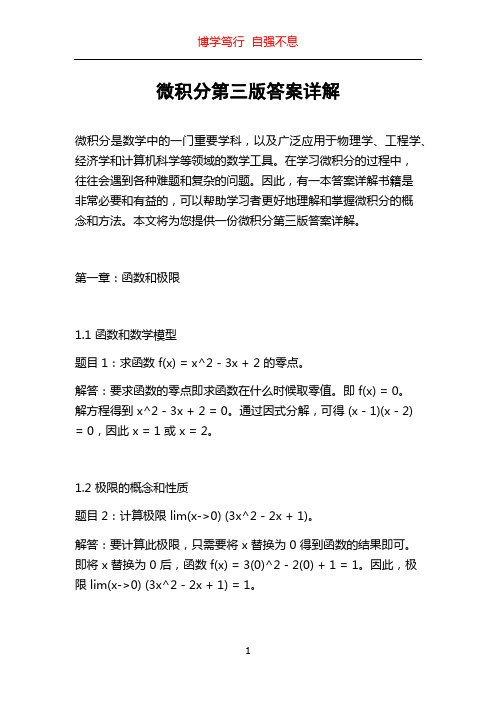 博学笃行 自强不息

微积分第三版答案详解

微积分是数学中的一门重要学科，以及广泛应用于物理学、工程学、经济学和计算机科学等领域的数学工具。在学习微积分的过程中，往往会遇到各种难题和复杂的问题。因此，有一本答案详解书籍是非常必要和有益的，可以帮助学习者更好地理解和掌握微积分的概念和方法。本文将为您提供一份微积分第三版答案详解。

第一章：函数和极限

1.1 函数和数学模型

题目 1：求函数 f(x) = x^2 - 3x + 2 的零点。

解答：要求函数的零点即求函数在什么时候取零值。即 f(x) = 0。解方程得到 x^2 - 3x + 2 = 0。通过因式分解，可得 (x - 1)(x - 2) = 0，因此 x = 1 或 x = 2。

1.2 极限的概念和性质

题目 2：计算极限 lim(x->0) (3x^2 - 2x + 1)。

解答：要计算此极限，只需要将 x 替换为 0 得到函数的结果即可。即将 x 替换为 0 后，函数 f(x) = 3(0)^2 - 2(0) + 1 = 1。因此，极限 lim(x->0) (3x^2 - 2x + 1) = 1。

1